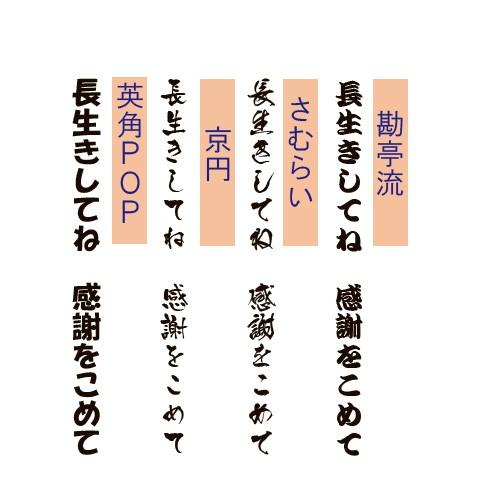 勘亭流
長生きしてね
感謝をこめて

さむらい
長生きしてね
感謝をこめて

京円
長生きしてね
感謝をこめて

英角POP
長生きしてね
感謝をこめて